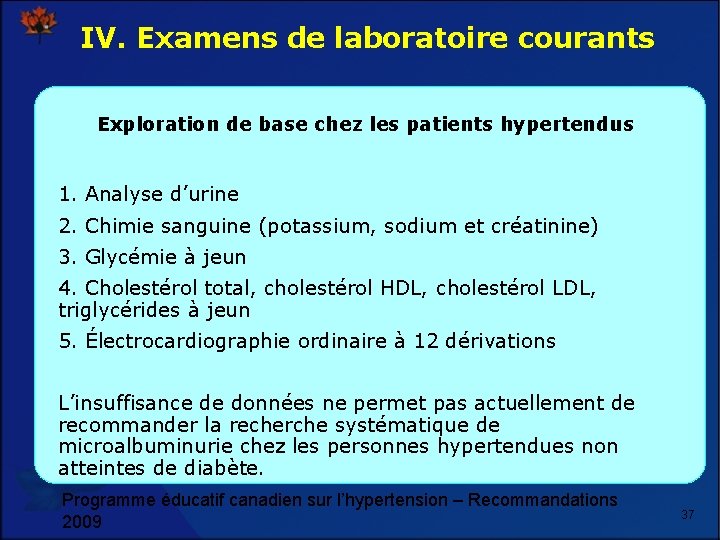 IV. Examens de laboratoire courants

Exploration de base chez les patients hypertendus

1. Analyse d’urine
2. Chimie sanguine (potassium, sodium et créatinine)
3. Glycémie à jeun
4. Cholestérol total, cholestérol HDL, cholestérol LDL, triglycérides à jeun
5. Électrocardiographie ordinaire à 12 dérivations

L’insuffisance de données ne permet pas actuellement de recommander la recherche systématique de microalbuminurie chez les personnes hypertendues non atteintes de diabète.

Programme éducatif canadien sur l’hypertension – Recommandations 2009

37